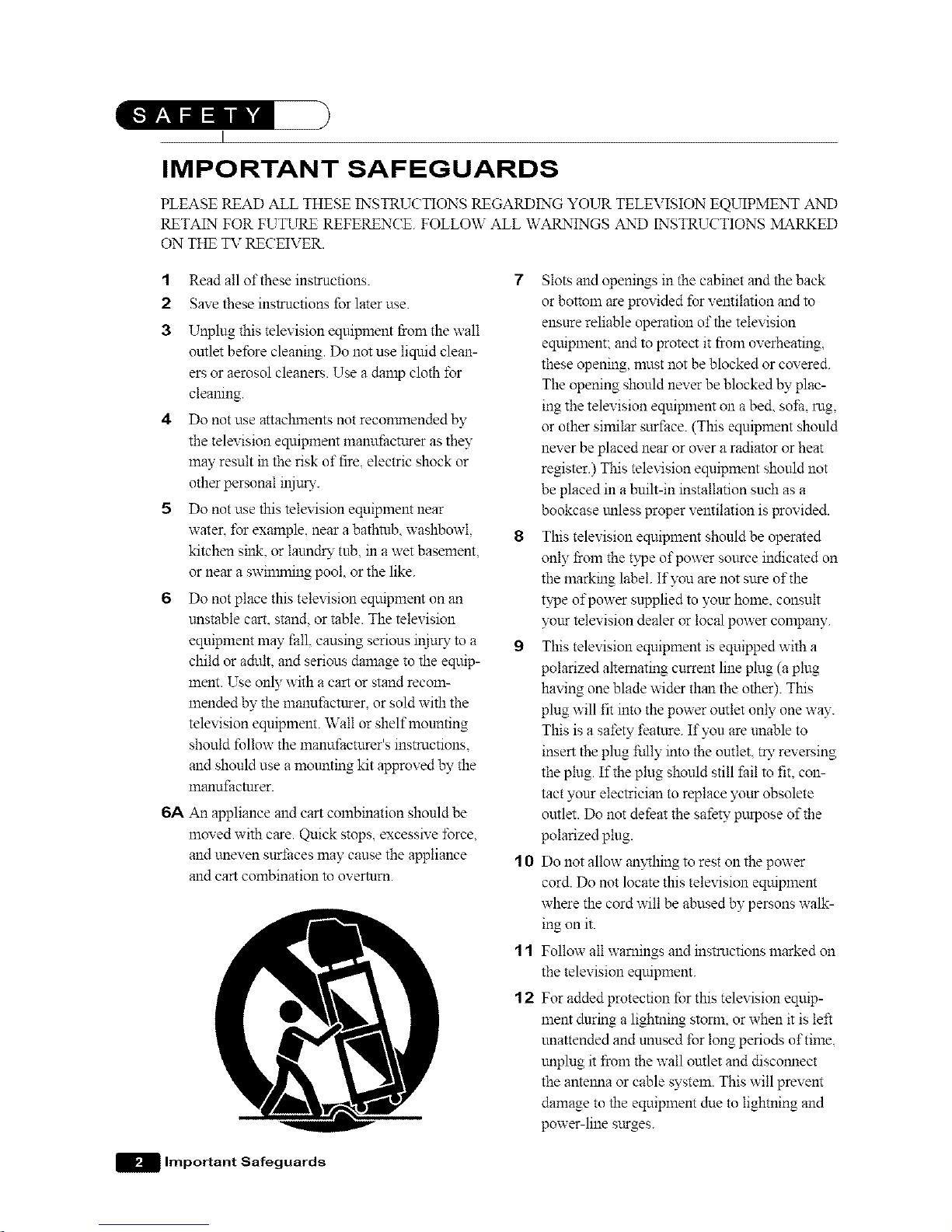 SAFETY

IMPORTANT SAFEGUARDS

PLEASE READ ALL THESE INSTRUCTIONS REGARDING YOUR TELEVISION EQUIPMENT AND RETAIN FOR FUTURE REFERENCE. FOLLOW ALL WARNINGS AND INSTRUCTIONS MARKED ON THE TV RECEIVER.

1 Read all of these instructions.

2 Save these instructions for later use.

3 Unplug this television equipment from the wall outlet before cleaning. Do not use liquid cleaners or aerosol cleaners. Use a damp cloth for cleaning.

4 Do not use attachments not recommended by the television equipment manufacturer as they may result in the risk of fire, electric shock or other personal injury.

5 Do not use this television equipment near water, for example, near a bathtub, washbowl, kitchen sink, or laundry tub, in a wet basement, or near a swimming pool, or the like.

6 Do not place this television equipment on an unstable cart, stand, or table. The television equipment may fall, causing serious injury to a child or adult, and serious damage to the equipment. Use only with a cart or stand recommended by the manufacturer, or sold with the television equipment. Wall or shelf mounting should follow the manufacturer's instructions, and should use a mounting kit approved by the manufacturer.

6A An appliance and cart combination should be moved with care. Quick stops, excessive force, and uneven surfaces may cause the appliance and cart combination to overturn.

7 Slots and openings in the cabinet and the back or bottom are provided for ventilation and to ensure reliable operation of the television equipment; and to protect it from overheating, these opening, must not be blocked or covered. The opening should never be blocked by placing the television equipment on a bed, sofa, rug, or other similar surface. (This equipment should never be placed near or over a radiator or heat register.) This television equipment should not be placed in a built-in installation such as a bookcase unless proper ventilation is provided.

8 This television equipment should be operated only from the type of power source indicated on the marking label. If you are not sure of the type of power supplied to your home, consult your television dealer or local power company.

9 This television equipment is equipped with a polarized alternating current line plug (a plug having one blade wider than the other). This plug will fit into the power outlet only one way. This is a safety feature. If you are unable to insert the plug fully into the outlet, try reversing the plug. If the plug should still fail to fit, contact your electrician to replace your obsolete outlet. Do not defeat the safety purpose of the polarized plug.

10 Do not allow anything to rest on the power cord. Do not locate this television equipment where the cord will be abused by persons walking on it.

11 Follow all warnings and instructions marked on the television equipment.

12 For added protection for this television equipment during a lightning storm, or when it is left unattended and unused for long periods of time, unplug it from the wall outlet and disconnect the antenna or cable system. This will prevent damage to the equipment due to lightning and power-line surges.

2 Important Safeguards